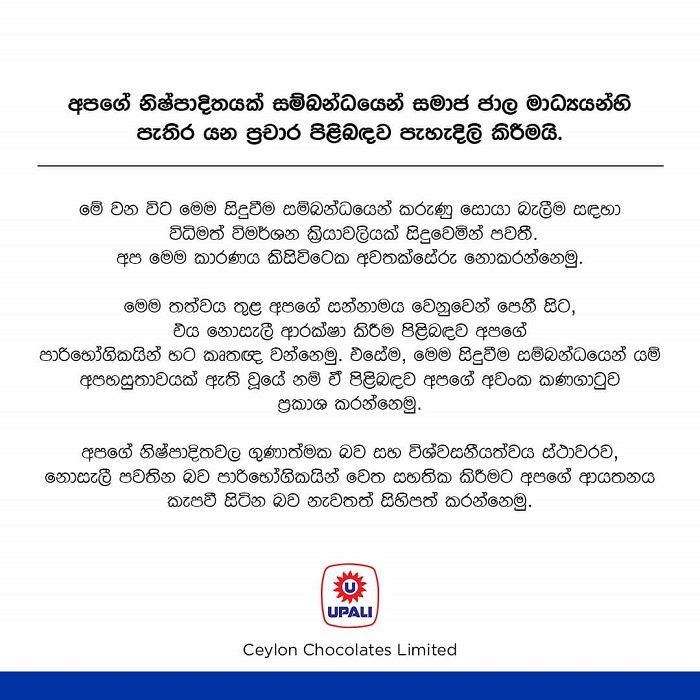 අපගේ නිෂ්පාදිතයක් සම්බන්ධයෙන් සමාජ ජාල මාධ්‍යයන්හි පැතිර යන ප්‍රචාර පිළිබඳව පැහැදිලි කිරීමයි.

මේ වන විට මෙම සිදුවීම සම්බන්ධයෙන් කරුණු සොයා බැලීම සඳහා විධිමත් විමර්ශන ක්‍රියාවලියක් සිදුවෙමින් පවතී. අප මෙම කාරණය කිසිවිටෙක අවතක්සේරු නොකරන්නෙමු.

මෙම තත්වය තුළ අපගේ සන්නාමය වෙනුවෙන් පෙනී සිට, එය නොසැලී ආරක්ෂා කිරීම පිළිබඳව අපගේ පාරිභෝගිකයින් හට කෘතඥ වන්නෙමු. එසේම, මෙම සිදුවීම සම්බන්ධයෙන් යම් අපහසුතාවයක් ඇති වූයේ නම් ඒ පිළිබඳව අපගේ අවංක කණගාටුව ප්‍රකාශ කරන්නෙමු.

අපගේ නිෂ්පාදිතවල ගුණාත්මක බව සහ විශ්වසනීයත්වය ස්ථාවරව, නොසැලී පවතින බව පාරිභෝගිකයින් වෙත සහතික කිරීමට අපගේ ආයතනය කැපවී සිටින බව නැවතත් සිහිපත් කරන්නෙමු.

U
UPALI

Ceylon Chocolates Limited